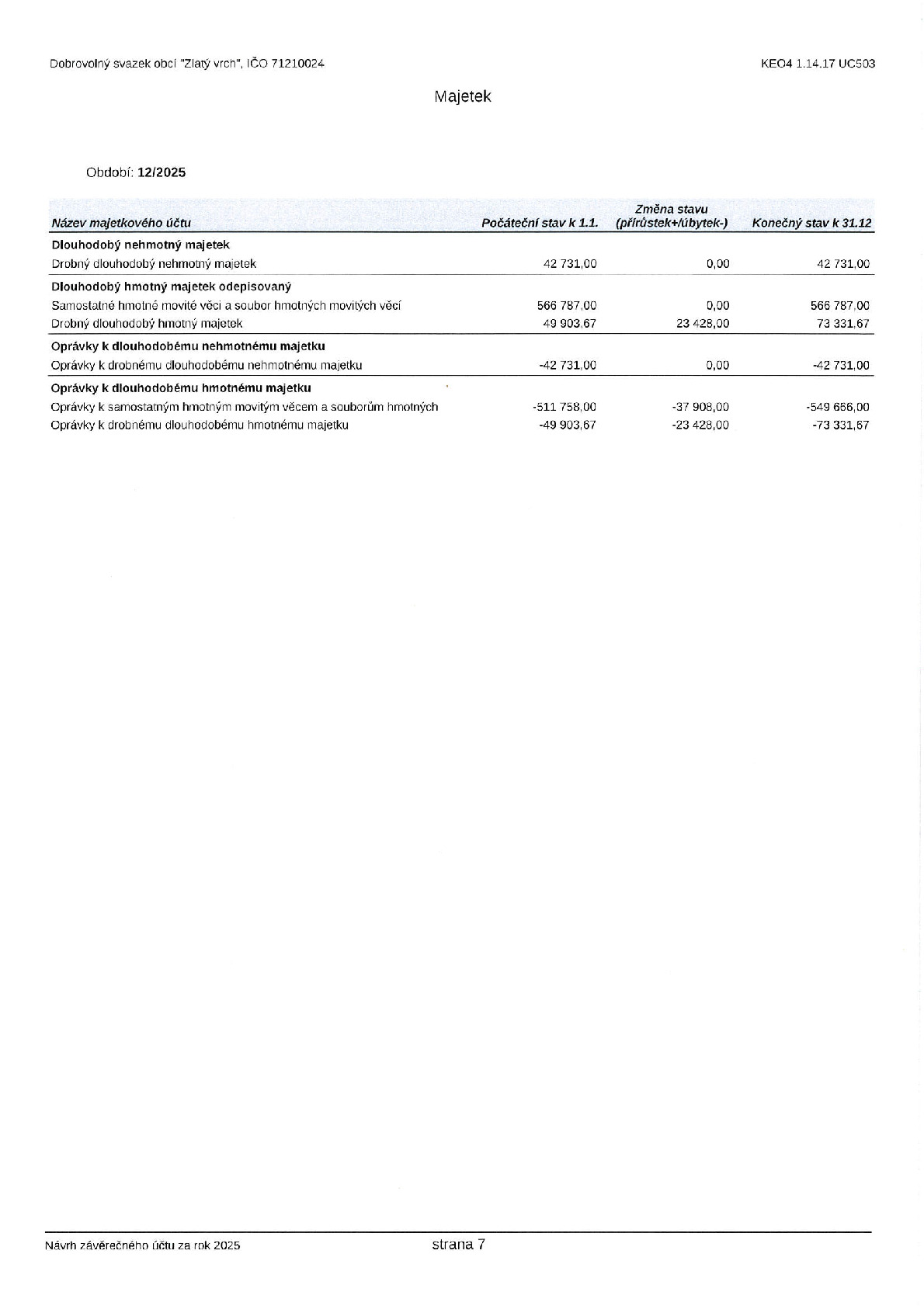 Dobrovolný svazek obcí "Zlatý vrch", IČO 71210024

KEO4 1.14.17 UC503

Majetek

Období: 12/2025

| Název majetkového účtu | Počáteční stav k 1.1. | Změna stavu (přírůstek+/úbytek-) | Konečný stav k 31.12 |
|---|---|---|---|
| Dlouhodobý nehmotný majetek | | | |
| Drobný dlouhodobý nehmotný majetek | 42 731,00 | 0,00 | 42 731,00 |
| Dlouhodobý hmotný majetek odepisovaný | | | |
| Samostatné hmotné movité věci a soubor hmotných movitých věcí | 566 787,00 | 0,00 | 566 787,00 |
| Drobný dlouhodobý hmotný majetek | 49 903,67 | 23 428,00 | 73 331,67 |
| Oprávky k dlouhodobému nehmotnému majetku | | | |
| Oprávky k drobnému dlouhodobému nehmotnému majetku | -42 731,00 | 0,00 | -42 731,00 |
| Oprávky k dlouhodobému hmotnému majetku | | | |
| Oprávky k samostatným hmotným movitým věcem a souborům hmotných | -511 758,00 | -37 908,00 | -549 666,00 |
| Oprávky k drobnému dlouhodobému hmotnému majetku | -49 903,67 | -23 428,00 | -73 331,67 |

Návrh závěrečného účtu za rok 2025

strana 7